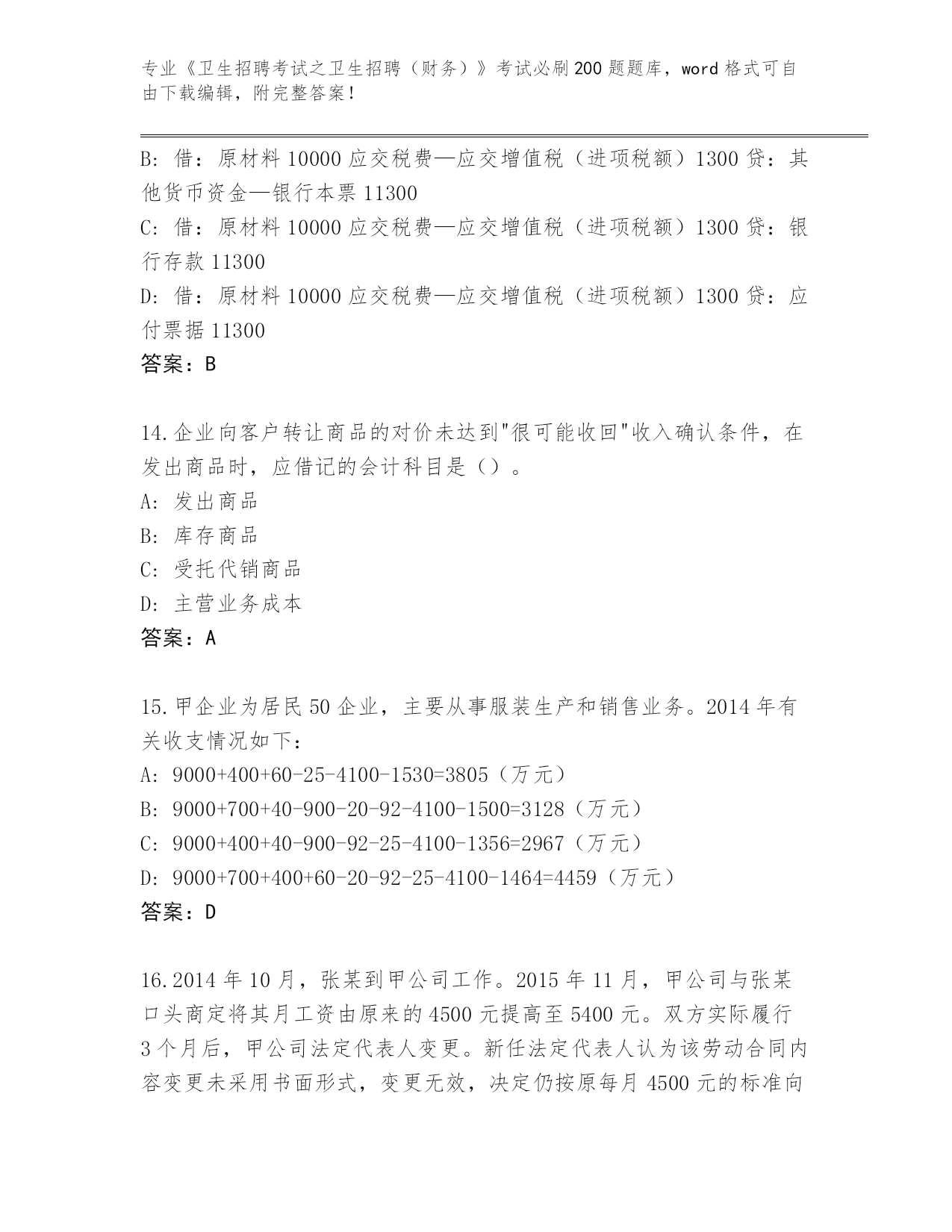 专业《卫生招聘考试之卫生招聘（财务）》考试必刷200题题库，word格式可自由下载编辑，附完整答案！

B: 借：原材料10000应交税费—应交增值税（进项税额）1300贷：其他货币资金—银行本票11300
C: 借：原材料10000应交税费—应交增值税（进项税额）1300贷：银行存款11300
D: 借：原材料10000应交税费—应交增值税（进项税额）1300贷：应付票据11300
答案：B

14.企业向客户转让商品的对价未达到"很可能收回"收入确认条件，在发出商品时，应借记的会计科目是（）。
A: 发出商品
B: 库存商品
C: 受托代销商品
D: 主营业务成本
答案：A

15.甲企业为居民50企业，主要从事服装生产和销售业务。2014年有关收支情况如下：
A: 9000+400+60-25-4100-1530=3805（万元）
B: 9000+700+40-900-20-92-4100-1500=3128（万元）
C: 9000+400+40-900-92-25-4100-1356=2967（万元）
D: 9000+700+400+60-20-92-25-4100-1464=4459（万元）
答案：D

16.2014年10月，张某到甲公司工作。2015年11月，甲公司与张某口头商定将其月工资由原来的4500元提高至5400元。双方实际履行3个月后，甲公司法定代表人变更。新任法定代表人认为该劳动合同内容变更未采用书面形式，变更无效，决定仍按原每月4500元的标准向